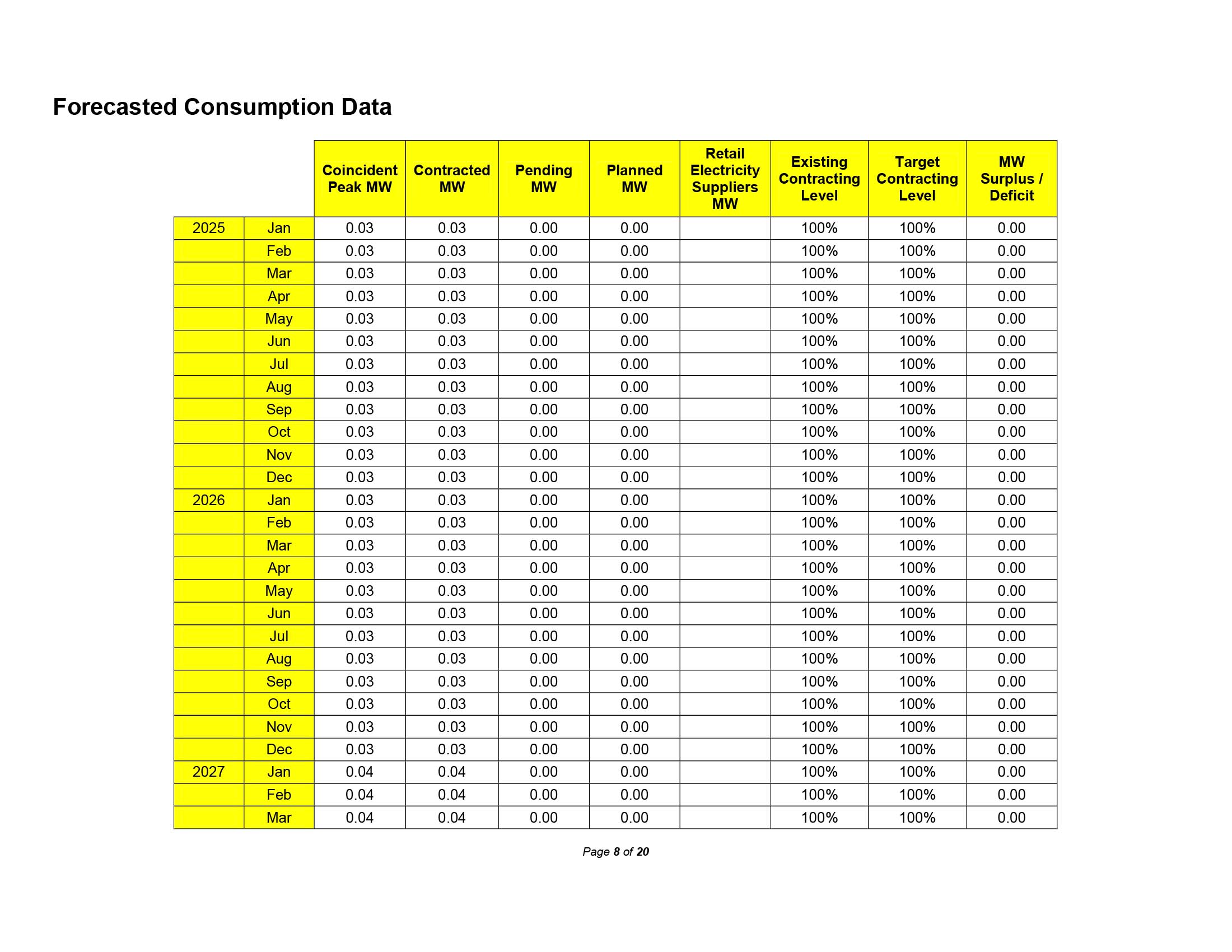 Forecasted Consumption Data

| | | Coincident Peak MW | Contracted MW | Pending MW | Planned MW | Retail Electricity Suppliers MW | Existing Contracting Level | Target Contracting Level | MW Surplus / Deficit |
|---|---|---|---|---|---|---|---|---|---|
| 2025 | Jan | 0.03 | 0.03 | 0.00 | 0.00 | | 100% | 100% | 0.00 |
| | Feb | 0.03 | 0.03 | 0.00 | 0.00 | | 100% | 100% | 0.00 |
| | Mar | 0.03 | 0.03 | 0.00 | 0.00 | | 100% | 100% | 0.00 |
| | Apr | 0.03 | 0.03 | 0.00 | 0.00 | | 100% | 100% | 0.00 |
| | May | 0.03 | 0.03 | 0.00 | 0.00 | | 100% | 100% | 0.00 |
| | Jun | 0.03 | 0.03 | 0.00 | 0.00 | | 100% | 100% | 0.00 |
| | Jul | 0.03 | 0.03 | 0.00 | 0.00 | | 100% | 100% | 0.00 |
| | Aug | 0.03 | 0.03 | 0.00 | 0.00 | | 100% | 100% | 0.00 |
| | Sep | 0.03 | 0.03 | 0.00 | 0.00 | | 100% | 100% | 0.00 |
| | Oct | 0.03 | 0.03 | 0.00 | 0.00 | | 100% | 100% | 0.00 |
| | Nov | 0.03 | 0.03 | 0.00 | 0.00 | | 100% | 100% | 0.00 |
| | Dec | 0.03 | 0.03 | 0.00 | 0.00 | | 100% | 100% | 0.00 |
| 2026 | Jan | 0.03 | 0.03 | 0.00 | 0.00 | | 100% | 100% | 0.00 |
| | Feb | 0.03 | 0.03 | 0.00 | 0.00 | | 100% | 100% | 0.00 |
| | Mar | 0.03 | 0.03 | 0.00 | 0.00 | | 100% | 100% | 0.00 |
| | Apr | 0.03 | 0.03 | 0.00 | 0.00 | | 100% | 100% | 0.00 |
| | May | 0.03 | 0.03 | 0.00 | 0.00 | | 100% | 100% | 0.00 |
| | Jun | 0.03 | 0.03 | 0.00 | 0.00 | | 100% | 100% | 0.00 |
| | Jul | 0.03 | 0.03 | 0.00 | 0.00 | | 100% | 100% | 0.00 |
| | Aug | 0.03 | 0.03 | 0.00 | 0.00 | | 100% | 100% | 0.00 |
| | Sep | 0.03 | 0.03 | 0.00 | 0.00 | | 100% | 100% | 0.00 |
| | Oct | 0.03 | 0.03 | 0.00 | 0.00 | | 100% | 100% | 0.00 |
| | Nov | 0.03 | 0.03 | 0.00 | 0.00 | | 100% | 100% | 0.00 |
| | Dec | 0.03 | 0.03 | 0.00 | 0.00 | | 100% | 100% | 0.00 |
| 2027 | Jan | 0.04 | 0.04 | 0.00 | 0.00 | | 100% | 100% | 0.00 |
| | Feb | 0.04 | 0.04 | 0.00 | 0.00 | | 100% | 100% | 0.00 |
| | Mar | 0.04 | 0.04 | 0.00 | 0.00 | | 100% | 100% | 0.00 |

Page 8 of 20